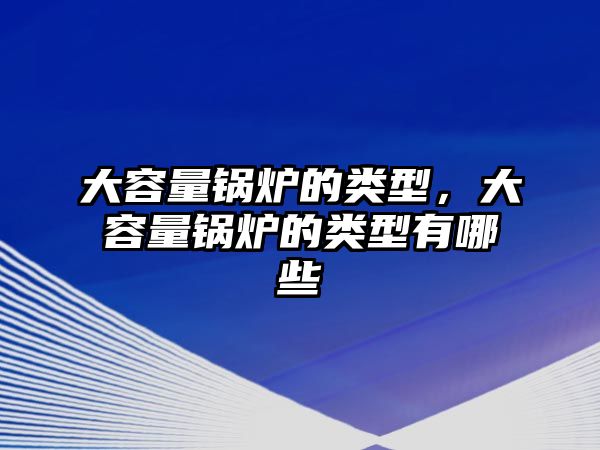 大容量锅炉的类型，大容量锅炉的类型有哪些